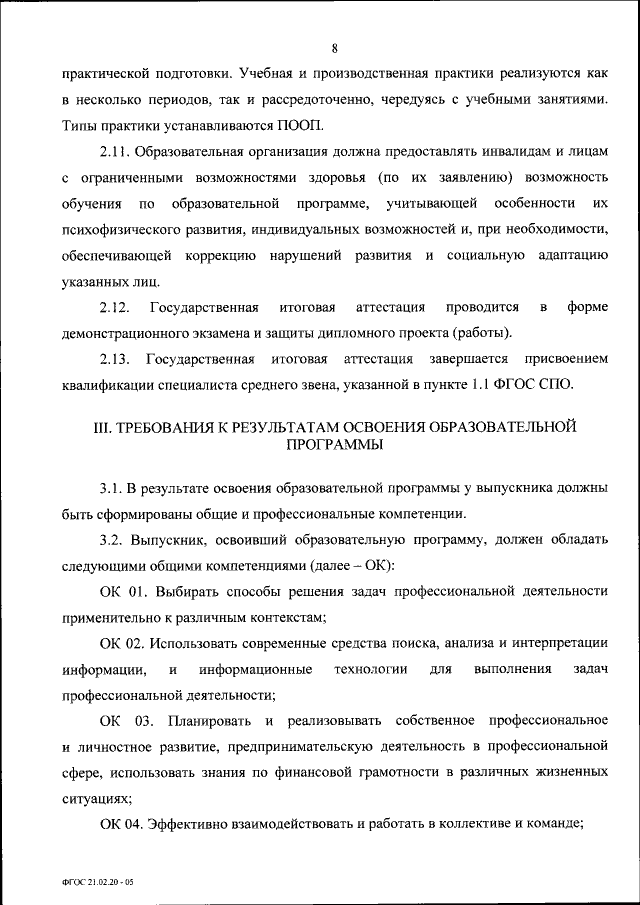 8

практической подготовки. Учебная и производственная практики реализуются как в несколько периодов, так и рассредоточенно, чередуясь с учебными занятиями. Типы практики устанавливаются ПООП.

2.11. Образовательная организация должна предоставлять инвалидам и лицам с ограниченными возможностями здоровья (по их заявлению) возможность обучения по образовательной программе, учитывающей особенности их психофизического развития, индивидуальных возможностей и, при необходимости, обеспечивающей коррекцию нарушений развития и социальную адаптацию указанных лиц.

2.12. Государственная итоговая аттестация проводится в форме демонстрационного экзамена и защиты дипломного проекта (работы).

2.13. Государственная итоговая аттестация завершается присвоением квалификации специалиста среднего звена, указанной в пункте 1.1 ФГОС СПО.

III. ТРЕБОВАНИЯ К РЕЗУЛЬТАТАМ ОСВОЕНИЯ ОБРАЗОВАТЕЛЬНОЙ ПРОГРАММЫ

3.1. В результате освоения образовательной программы у выпускника должны быть сформированы общие и профессиональные компетенции.

3.2. Выпускник, освоивший образовательную программу, должен обладать следующими общими компетенциями (далее – ОК):

ОК 01. Выбирать способы решения задач профессиональной деятельности применительно к различным контекстам;

ОК 02. Использовать современные средства поиска, анализа и интерпретации информации, и информационные технологии для выполнения задач профессиональной деятельности;

ОК 03. Планировать и реализовывать собственное профессиональное и личностное развитие, предпринимательскую деятельность в профессиональной сфере, использовать знания по финансовой грамотности в различных жизненных ситуациях;

ОК 04. Эффективно взаимодействовать и работать в коллективе и команде;

ФГОС 21.02.20 - 05